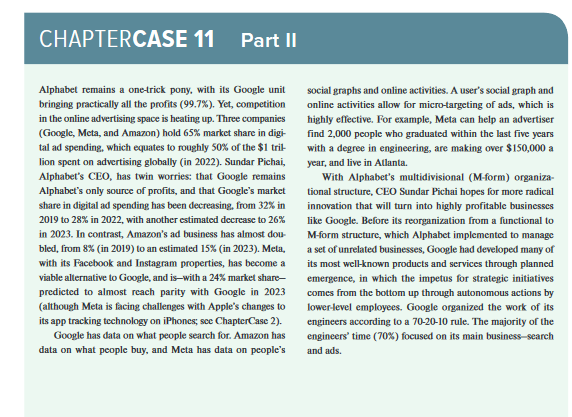 CHAPTERCASE 11 Part II

Alphabet remains a one-trick pony, with its Google unit bringing practically all the profits (99.7%). Yet, competition in the online advertising space is heating up. Three companies (Google, Meta, and Amazon) hold 65% market share in digital ad spending, which equates to roughly 50% of the $1 trillion spent on advertising globally (in 2022). Sundar Pichai, Alphabet's CEO, has twin worries: that Google remains Alphabet's only source of profits, and that Google's market share in digital ad spending has been decreasing, from 32% in 2019 to 28% in 2022, with another estimated decrease to 26% in 2023. In contrast, Amazon's ad business has almost doubled, from 8% (in 2019) to an estimated 15% (in 2023). Meta, with its Facebook and Instagram properties, has become a viable alternative to Google, and is—with a 24% market share—predicted to almost reach parity with Google in 2023 (although Meta is facing challenges with Apple's changes to its app tracking technology on iPhones; see ChapterCase 2).

Google has data on what people search for. Amazon has data on what people buy, and Meta has data on people's social graphs and online activities. A user's social graph and online activities allow for micro-targeting of ads, which is highly effective. For example, Meta can help an advertiser find 2,000 people who graduated within the last five years with a degree in engineering, are making over $150,000 a year, and live in Atlanta.

With Alphabet's multidivisional (M-form) organizational structure, CEO Sundar Pichai hopes for more radical innovation that will turn into highly profitable businesses like Google. Before its reorganization from a functional to M-form structure, which Alphabet implemented to manage a set of unrelated businesses, Google had developed many of its most well-known products and services through planned emergence, in which the impetus for strategic initiatives comes from the bottom up through autonomous actions by lower-level employees. Google organized the work of its engineers according to a 70-20-10 rule. The majority of the engineers' time (70%) focused on its main business—search and ads.